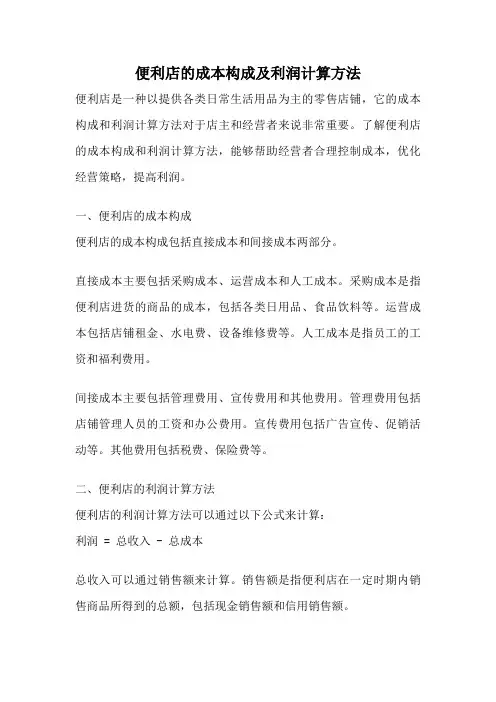 便利店的成本构成及利润计算方法

便利店是一种以提供各类日常生活用品为主的零售店铺，它的成本构成和利润计算方法对于店主和经营者来说非常重要。了解便利店的成本构成和利润计算方法，能够帮助经营者合理控制成本，优化经营策略，提高利润。

一、便利店的成本构成
便利店的成本构成包括直接成本和间接成本两部分。

直接成本主要包括采购成本、运营成本和人工成本。采购成本是指便利店进货的商品的成本，包括各类日用品、食品饮料等。运营成本包括店铺租金、水电费、设备维修费等。人工成本是指员工的工资和福利费用。

间接成本主要包括管理费用、宣传费用和其他费用。管理费用包括店铺管理人员的工资和办公费用。宣传费用包括广告宣传、促销活动等。其他费用包括税费、保险费等。

二、便利店的利润计算方法
便利店的利润计算方法可以通过以下公式来计算：
利润 = 总收入 - 总成本

总收入可以通过销售额来计算。销售额是指便利店在一定时期内销售商品所得到的总额，包括现金销售额和信用销售额。